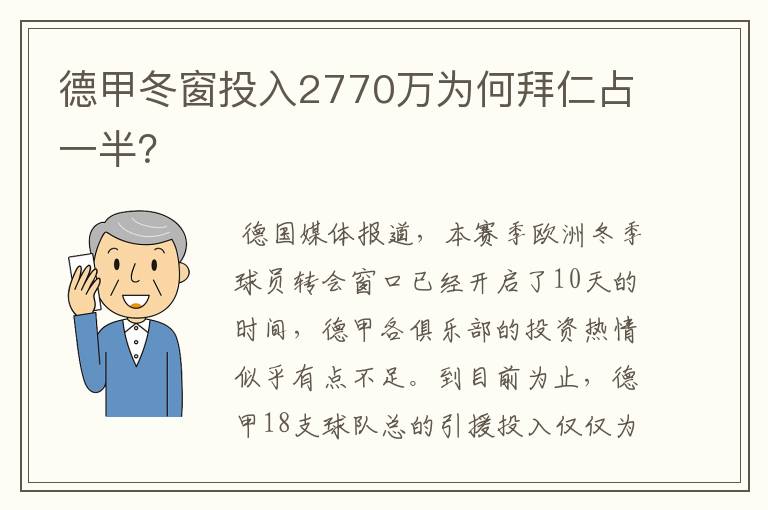 德甲冬窗投入2770万为何拜仁占一半?

德国媒体报道，本赛季欧洲冬季球员转会窗口已经开启了10天的时间，德甲各俱乐部的投资热情似乎有点不足。到目前为止，德甲18支球队总的引援投入仅仅为